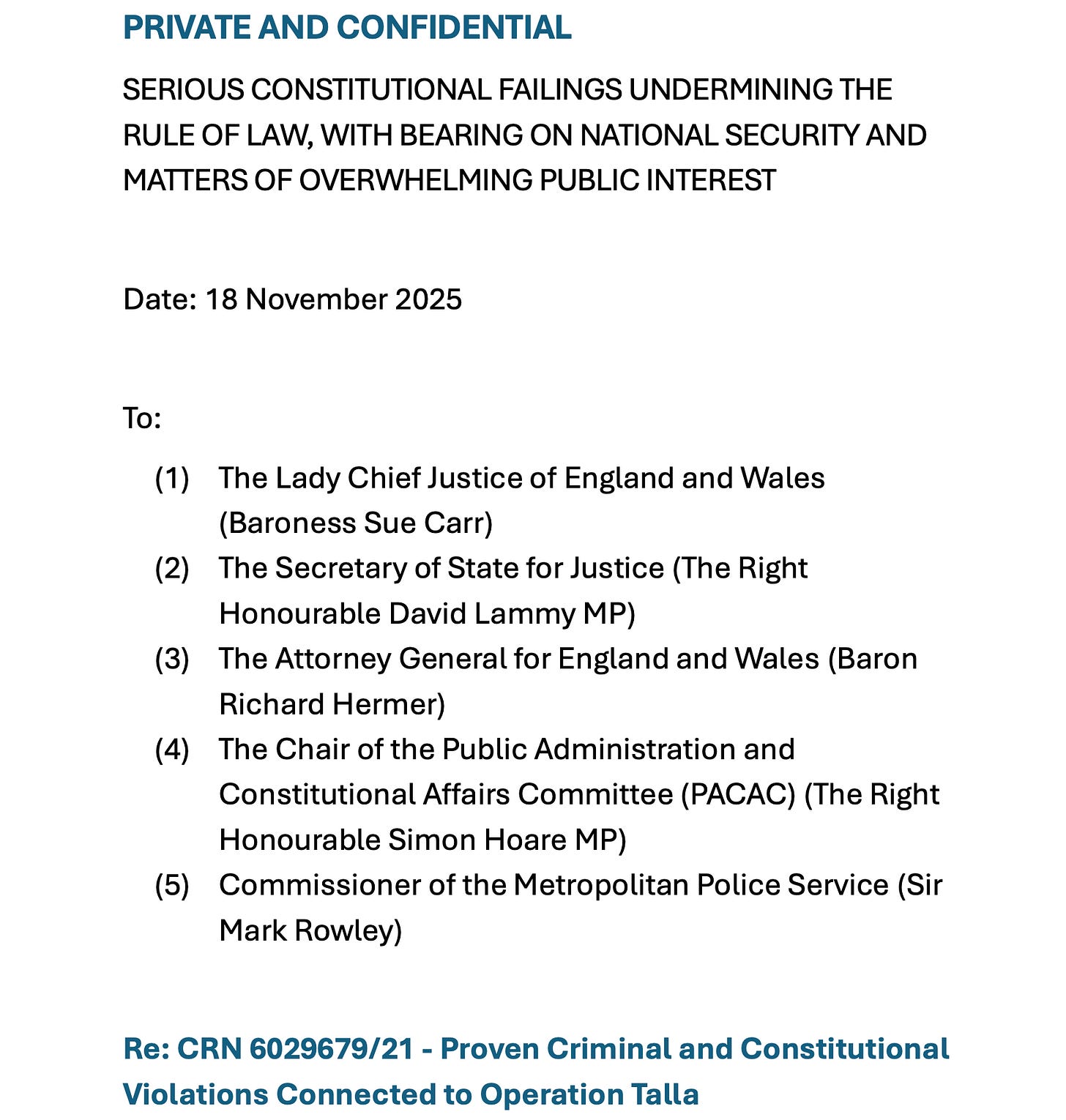 PRIVATE AND CONFIDENTIAL

SERIOUS CONSTITUTIONAL FAILINGS UNDERMINING THE RULE OF LAW, WITH BEARING ON NATIONAL SECURITY AND MATTERS OF OVERWHELMING PUBLIC INTEREST

Date: 18 November 2025

To:

(1) The Lady Chief Justice of England and Wales (Baroness Sue Carr)
(2) The Secretary of State for Justice (The Right Honourable David Lammy MP)
(3) The Attorney General for England and Wales (Baron Richard Hermer)
(4) The Chair of the Public Administration and Constitutional Affairs Committee (PACAC) (The Right Honourable Simon Hoare MP)
(5) Commissioner of the Metropolitan Police Service (Sir Mark Rowley)

Re: CRN 6029679/21 - Proven Criminal and Constitutional Violations Connected to Operation Talla